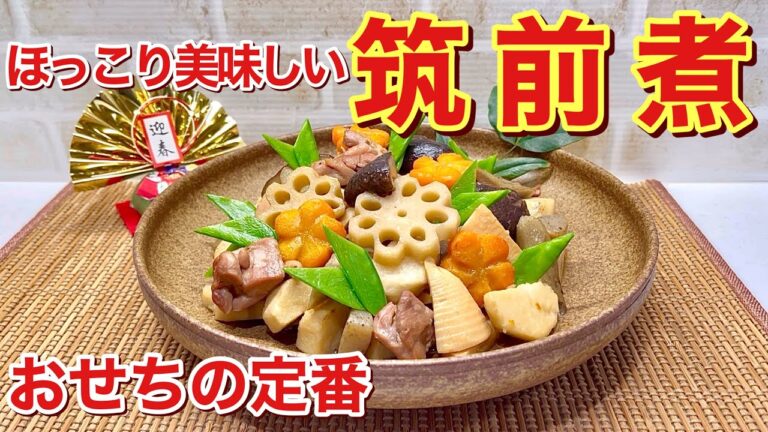 ほっこり美味しい
筑前煮
迎春
おせちの定番